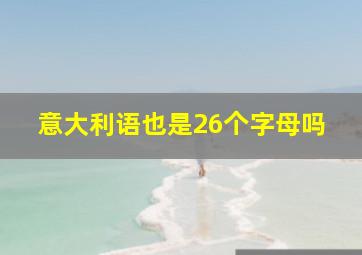 意大利语也是26个字母吗